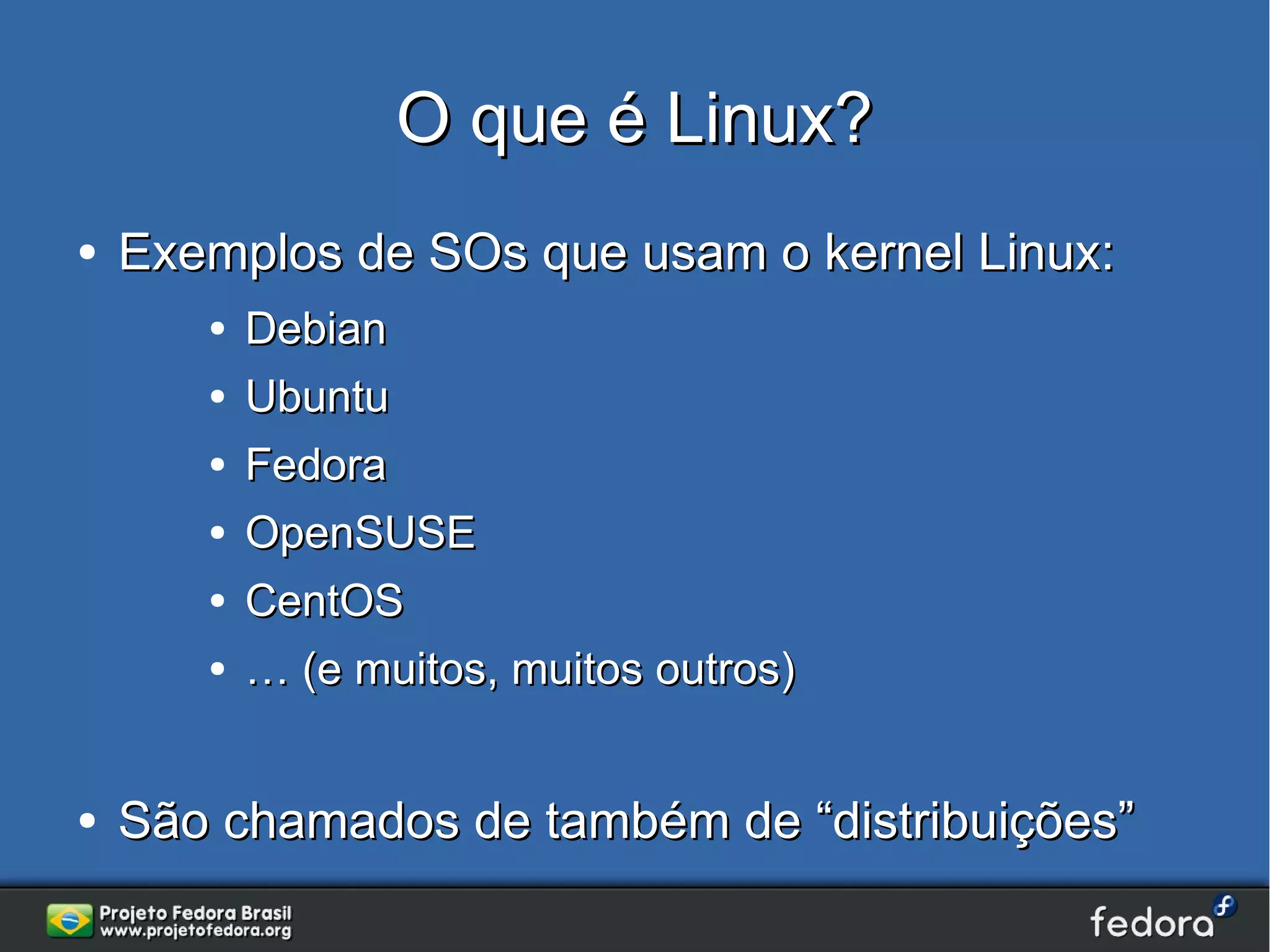 O que é Linux?

• Exemplos de SOs que usam o kernel Linux:
  • Debian
  • Ubuntu
  • Fedora
  • OpenSUSE
  • CentOS
  • … (e muitos, muitos outros)

• São chamados de também de “distribuições”

Projeto Fedora Brasil
www.projetofedora.org

fedora